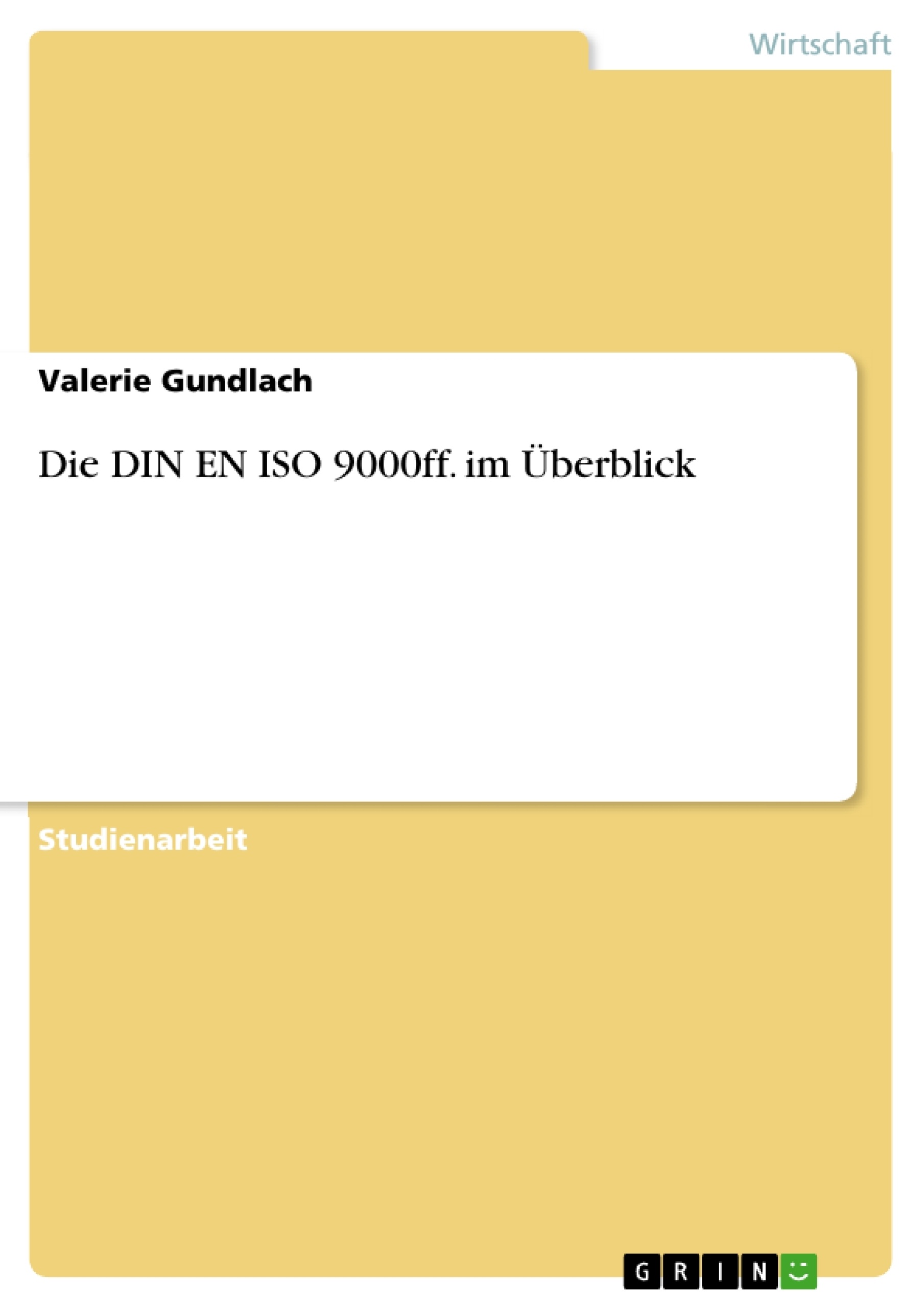 Wirtschaft

Valerie Gundlach

Die DIN EN ISO 9000ff. im Überblick

Studienarbeit

GRIN